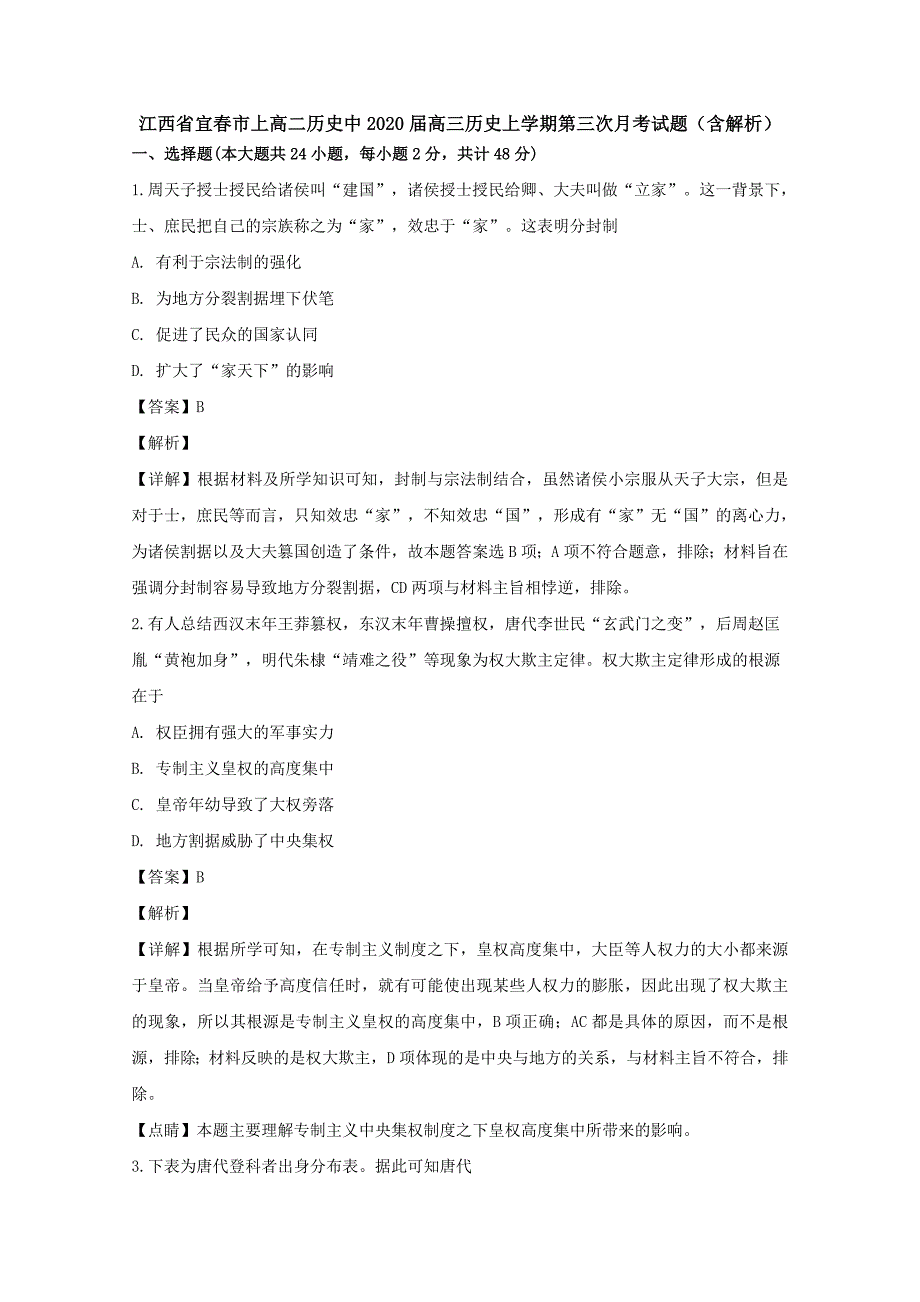 江西省宜春市上高二历史中2020届高三历史上学期第三次月考试题（含解析）

一、选择题(本大题共24小题，每小题2分，共计48分)

1.周天子授士授民给诸侯叫“建国”，诸侯授士授民给卿、大夫叫做“立家”。这一背景下，士、庶民把自己的宗族称之为“家”，效忠于“家”。这表明分封制

A. 有利于宗法制的强化

B. 为地方分裂割据埋下伏笔

C. 促进了民众的国家认同

D. 扩大了“家天下”的影响

【答案】B

【解析】

【详解】根据材料及所学知识可知，封制与宗法制结合，虽然诸侯小宗服从天子大宗，但是对于士，庶民等而言，只知效忠“家”，不知效忠“国”，形成有“家”无“国”的离心力，为诸侯割据以及大夫篡国创造了条件，故本题答案选B项；A项不符合题意，排除；材料旨在强调分封制容易导致地方分裂割据，CD两项与材料主旨相悖逆，排除。

2.有人总结西汉末年王莽篡权，东汉末年曹操擅权，唐代李世民“玄武门之变”，后周赵匡胤“黄袍加身”，明代朱棣“靖难之役”等现象为权大欺主定律。权大欺主定律形成的根源在于

A. 权臣拥有强大的军事实力

B. 专制主义皇权的高度集中

C. 皇帝年幼导致了大权旁落

D. 地方割据威胁了中央集权

【答案】B

【解析】

【详解】根据所学可知，在专制主义制度之下，皇权高度集中，大臣等人权力的大小都来源于皇帝。当皇帝给予高度信任时，就有可能使出现某些人权力的膨胀，因此出现了权大欺主的现象，所以其根源是专制主义皇权的高度集中，B项正确；AC都是具体的原因，而不是根源，排除；材料反映的是权大欺主，D项体现的是中央与地方的关系，与材料主旨不符合，排除。

【点睛】本题主要理解专制主义中央集权制度之下皇权高度集中所带来的影响。

3.下表为唐代登科者出身分布表。据此可知唐代